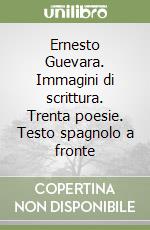 unilibro

Ernesto Guevara. Immagini di scrittura. Trenta poesie. Testo spagnolo a fronte

COPERTINA NON DISPONIBILE